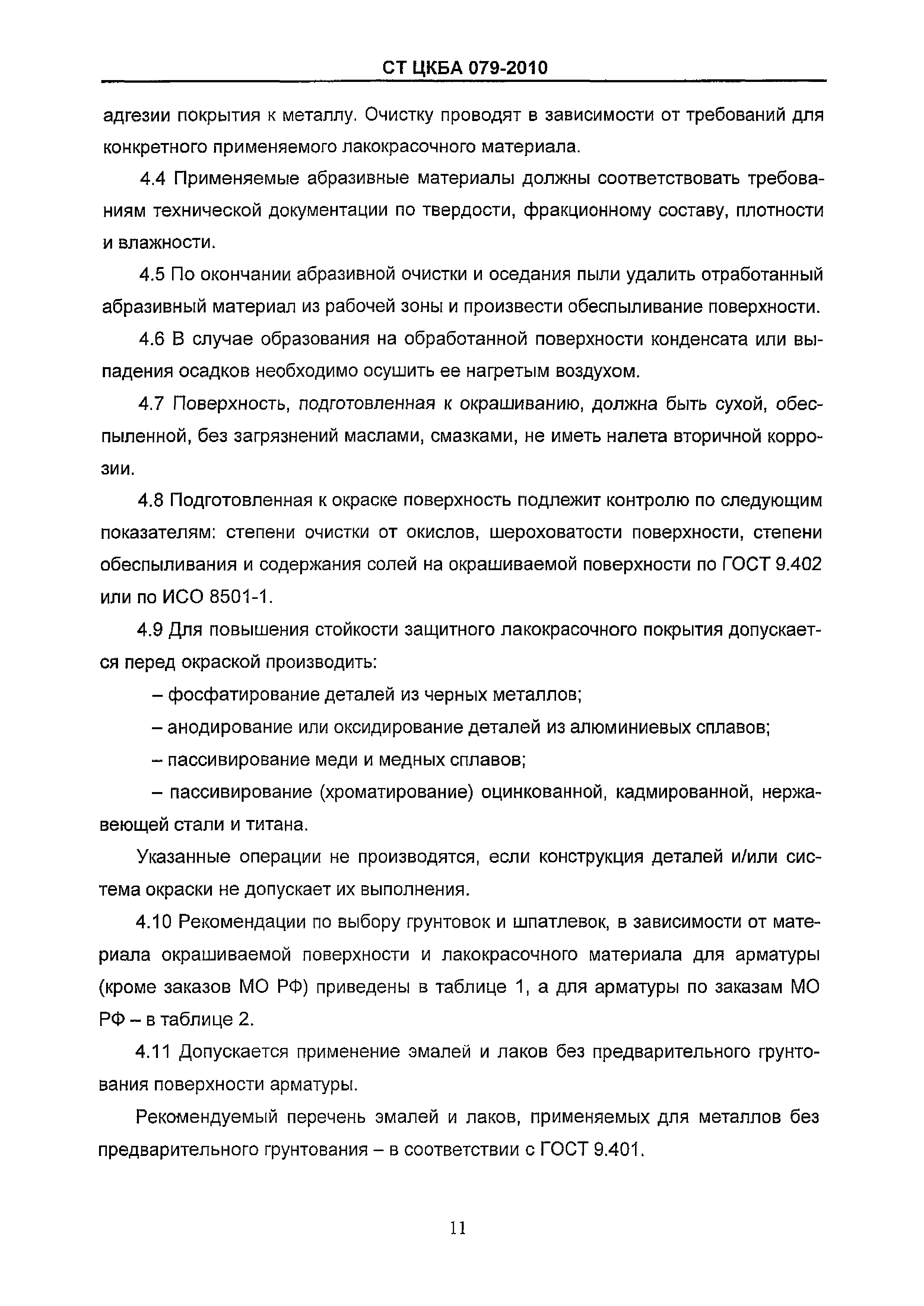 СТ ЦКБА 079-2010

адгезии покрытия к металлу. Очистку проводят в зависимости от требований для конкретного применяемого лакокрасочного материала.

4.4 Применяемые абразивные материалы должны соответствовать требованиям технической документации по твердости, фракционному составу, плотности и влажности.

4.5 По окончании абразивной очистки и оседания пыли удалить отработанный абразивный материал из рабочей зоны и произвести обеспыливание поверхности.

4.6 В случае образования на обработанной поверхности конденсата или выпадения осадков необходимо осушить ее нагретым воздухом.

4.7 Поверхность, подготовленная к окрашиванию, должна быть сухой, обеспыленной, без загрязнений маслами, смазками, не иметь налета вторичной коррозии.

4.8 Подготовленная к окраске поверхность подлежит контролю по следующим показателям: степени очистки от окислов, шероховатости поверхности, степени обеспыливания и содержания солей на окрашиваемой поверхности по ГОСТ 9.402 или по ИСО 8501-1.

4.9 Для повышения стойкости защитного лакокрасочного покрытия допускается перед окраской производить:

– фосфатирование деталей из черных металлов;

– анодирование или оксидирование деталей из алюминиевых сплавов;

– пассивирование меди и медных сплавов;

– пассивирование (хроматирование) оцинкованной, кадмированной, нержавеющей стали и титана.

Указанные операции не производятся, если конструкция деталей и/или система окраски не допускает их выполнения.

4.10 Рекомендации по выбору грунтовок и шпатлевок, в зависимости от материала окрашиваемой поверхности и лакокрасочного материала для арматуры (кроме заказов МО РФ) приведены в таблице 1, а для арматуры по заказам МО РФ – в таблице 2.

4.11 Допускается применение эмалей и лаков без предварительного грунтования поверхности арматуры.

Рекомендуемый перечень эмалей и лаков, применяемых для металлов без предварительного грунтования – в соответствии с ГОСТ 9.401.

11